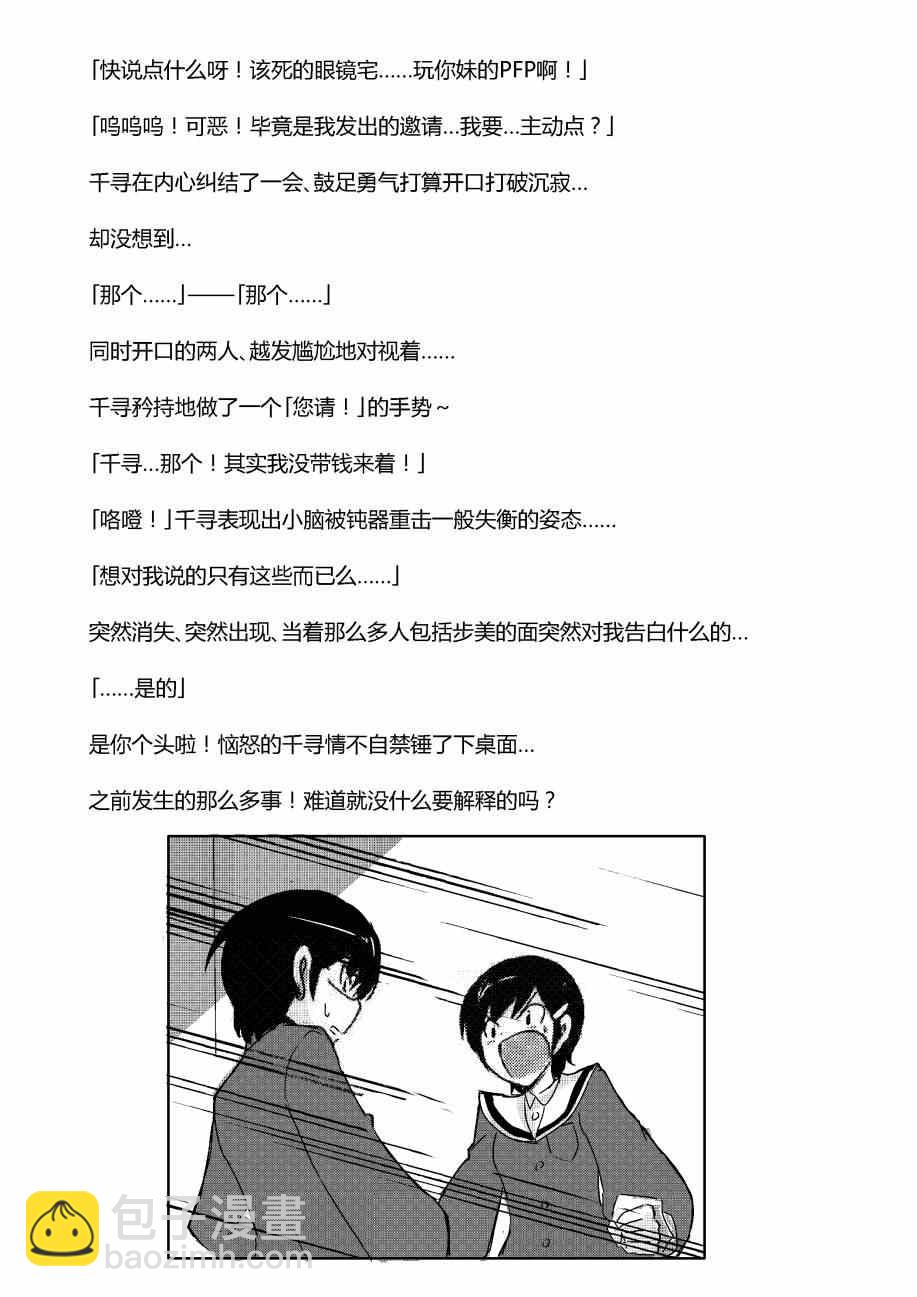 「快说点什么呀！该死的眼镜宅……玩你妹的PFP啊！」

「呜呜呜！可恶！毕竟是我发出的邀请…我要…主动点？」

千寻在内心纠结了一会、鼓足勇气打算开口打破沉寂…

却没想到…

「那个……」——「那个……」

同时开口的两人、越发尴尬地对视着……

千寻矜持地做了一个「您请！」的手势～

「千寻…那个！其实我没带钱来着！」

「咯噔！」千寻表现出小脑被钝器重击一般失衡的姿态……

「想对我说的只有这些而已么……」

突然消失、突然出现、当着那么多人包括步美的面突然对我告白什么的…

「……是的」

是你个头啦！恼怒的千寻情不自禁锤了下桌面…

之前发生的那么多事！难道就没什么要解释的吗？

包子漫畫
baozimh.com